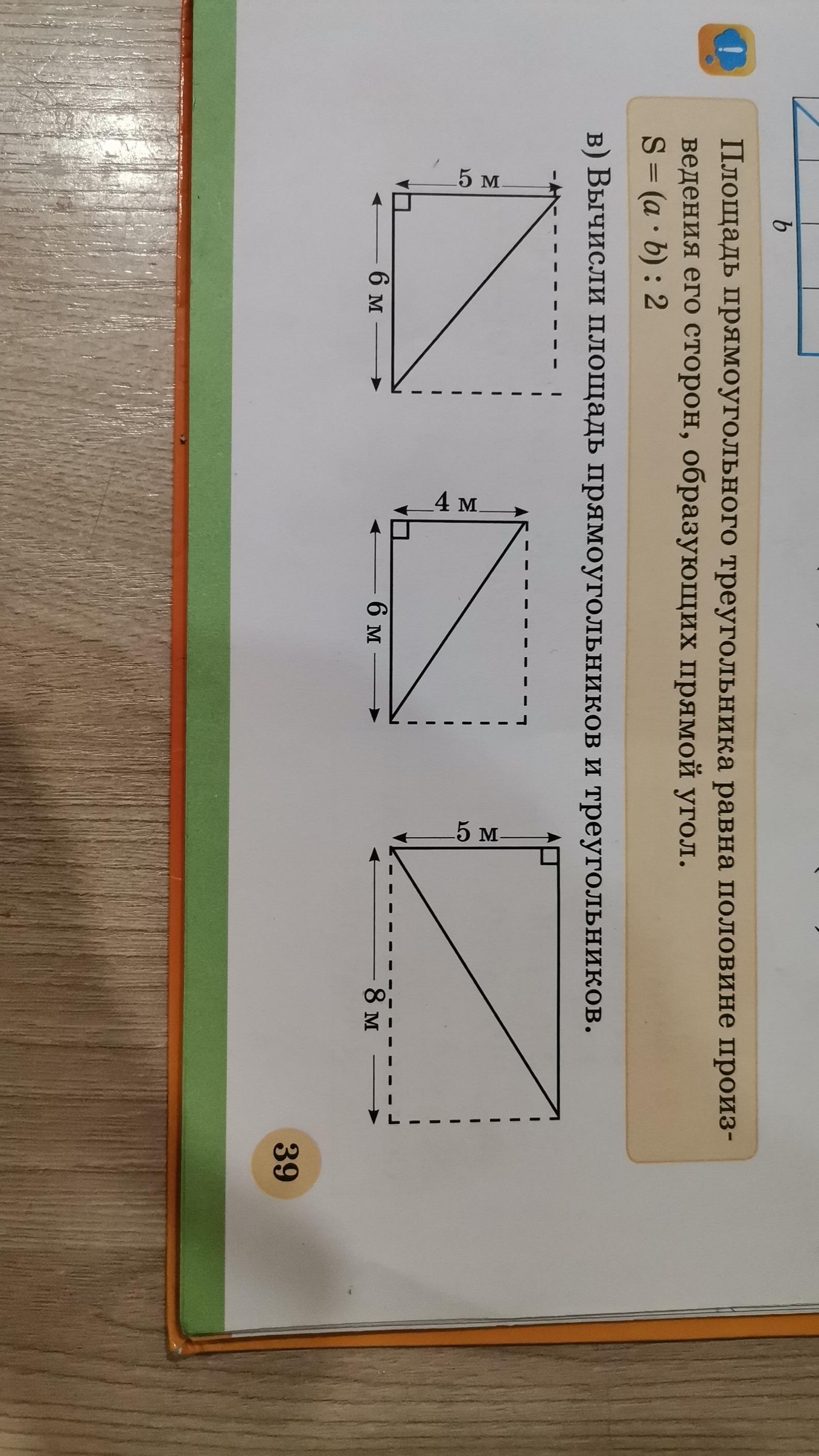 b

Площадь прямоугольного треугольника равна половине произведения его сторон, образующих прямой угол.

$S = (a \cdot b) : 2$

в) Вычисли площадь прямоугольников и треугольников.

5 м
6 м

4 м
6 м

5 м
8 м

39